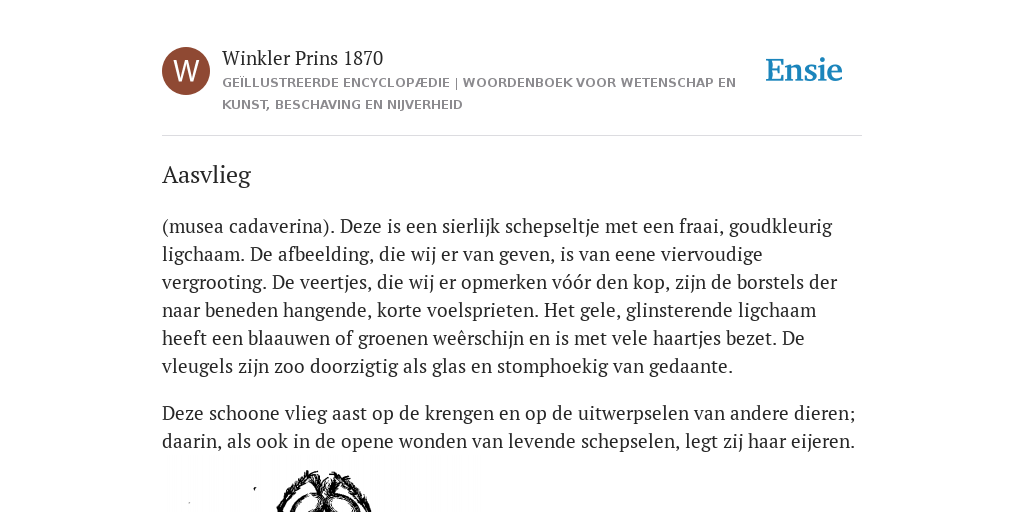 W

Winkler Prins 1870

GEÏLLUSTREERDE ENCYCLOPÆDIE | WOORDENBOEK VOOR WETENSCHAP EN KUNST, BESCHAVING EN NIJVERHEID

Ensie

Aasvlieg

(musea cadaverina). Deze is een sierlijk schepseltje met een fraai, goudkleurig ligchaam. De afbeelding, die wij er van geven, is van eene viervoudige vergrooting. De veertjes, die wij er opmerken vóór den kop, zijn de borstels der naar beneden hangende, korte voelsprieten. Het gele, glinsterende ligchaam heeft een blaauwen of groenen weêrschijn en is met vele haartjes bezet. De vleugels zijn zoo doorzigtig als glas en stomphoekig van gedaante.

Deze schoone vlieg aast op de krengen en op de uitwerpselen van andere dieren; daarin, als ook in de opene wonden van levende schepselen, legt zij haar eijeren.